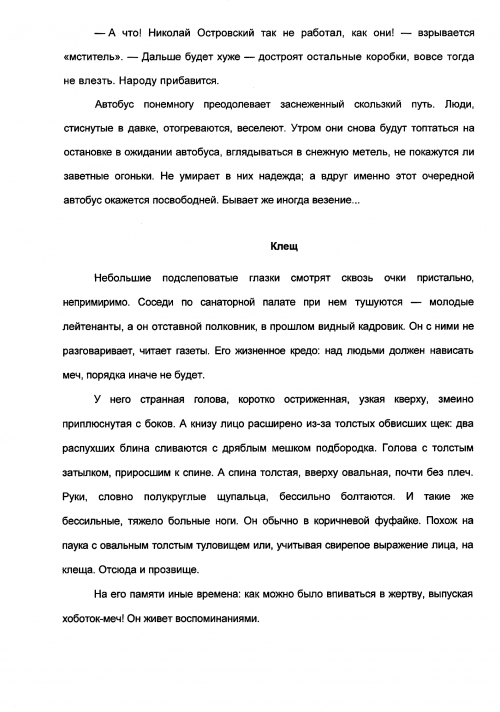 — А что! Николай Островский так не работал, как они! — взрывается «мститель». — Дальше будет хуже — достроят остальные коробки, вовсе тогда не влезть. Народу прибавится.

Автобус понемногу преодолевает заснеженный скользкий путь. Люди, стиснутые в давке, отогреваются, веселеют. Утром они снова будут топтаться на остановке в ожидании автобуса, вглядываться в снежную метель, не покажутся ли заветные огоньки. Не умирает в них надежда; а вдруг именно этот очередной автобус окажется посвободней. Бывает же иногда везение...

Клещ

Небольшие подслеповатые глазки смотрят сквозь очки пристально, непримиримо. Соседи по санаторной палате при нем тушуются — молодые лейтенанты, а он отставной полковник, в прошлом видный кадровик. Он с ними не разговаривает, читает газеты. Его жизненное кредо: над людьми должен нависать меч, порядка иначе не будет.

У него странная голова, коротко остриженная, узкая кверху, змеино приплюснутая с боков. А книзу лицо расширено из-за толстых обвисших щек: два распухших блина сливаются с дряблым мешком подбородка. Голова с толстым затылком, приросшим к спине. А спина толстая, вверху овальная, почти без плеч. Руки, словно полукруглые щупальца, бессильно болтаются. И такие же бессильные, тяжело больные ноги. Он обычно в коричневой фуфайке. Похож на паука с овальным толстым туловищем или, учитывая свирепое выражение лица, на клеща. Отсюда и прозвище.

На его памяти иные времена: как можно было впиваться в жертву, выпуская хоботок-меч! Он живет воспоминаниями.